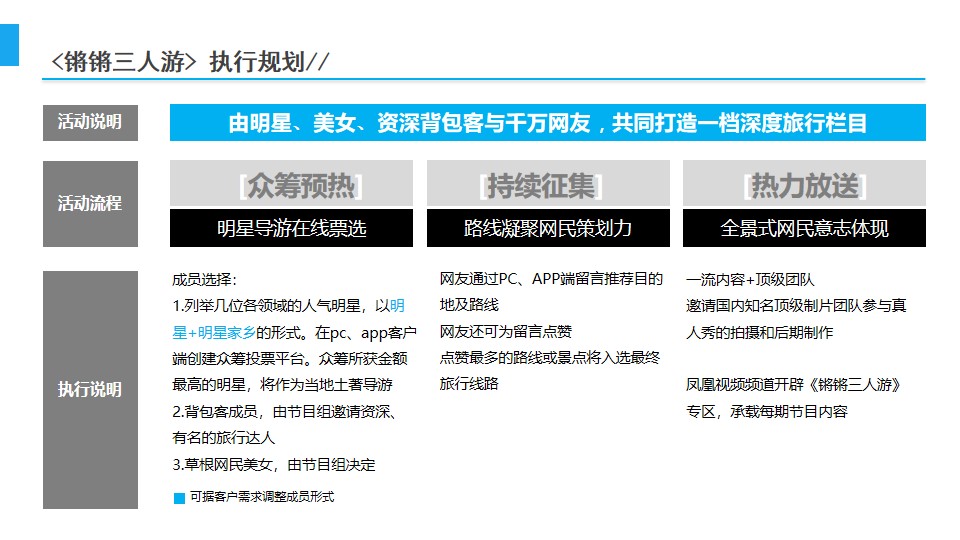 <锵锵三人游> 执行规划//

活动说明

由明星、美女、资深背包客与千万网友，共同打造一档深度旅行栏目

活动流程

[众筹预热]
明星导游在线票选

[持续征集]
路线凝聚网民策划力

[热力放送]
全景式网民意志体现

执行说明

成员选择：
1.列举几位各领域的人气明星，以明星+明星家乡的形式。在pc、app客户端创建众筹投票平台。众筹所获金额最高的明星，将作为当地土著导游
2.背包客成员，由节目组邀请资深、有名的旅行达人
3.草根网民美女，由节目组决定

可据客户需求调整成员形式

网友通过PC、APP端留言推荐目的地及路线
网友还可为留言点赞
点赞最多的路线或景点将入选最终旅行线路

一流内容+顶级团队
邀请国内知名顶级制片团队参与真人秀的拍摄和后期制作

凤凰视频频道开辟《锵锵三人游》专区，承载每期节目内容